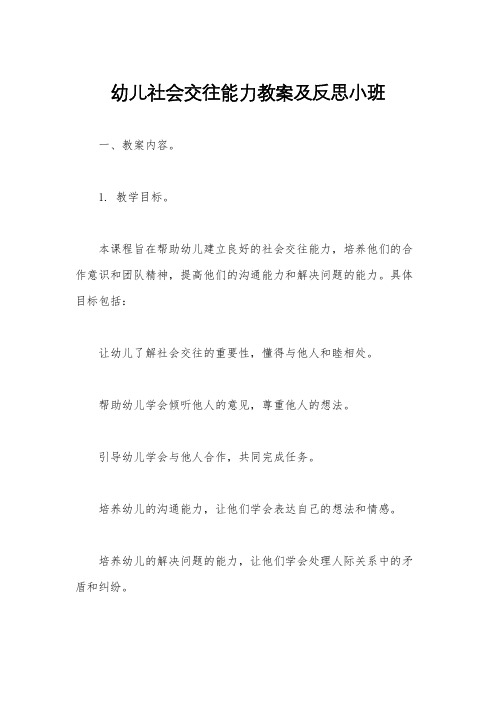 幼儿社会交往能力教案及反思小班

一、教案内容。

1. 教学目标。

本课程旨在帮助幼儿建立良好的社会交往能力，培养他们的合作意识和团队精神，提高他们的沟通能力和解决问题的能力。具体目标包括：

让幼儿了解社会交往的重要性，懂得与他人和睦相处。

帮助幼儿学会倾听他人的意见，尊重他人的想法。

引导幼儿学会与他人合作，共同完成任务。

培养幼儿的沟通能力，让他们学会表达自己的想法和情感。

培养幼儿的解决问题的能力，让他们学会处理人际关系中的矛盾和纠纷。